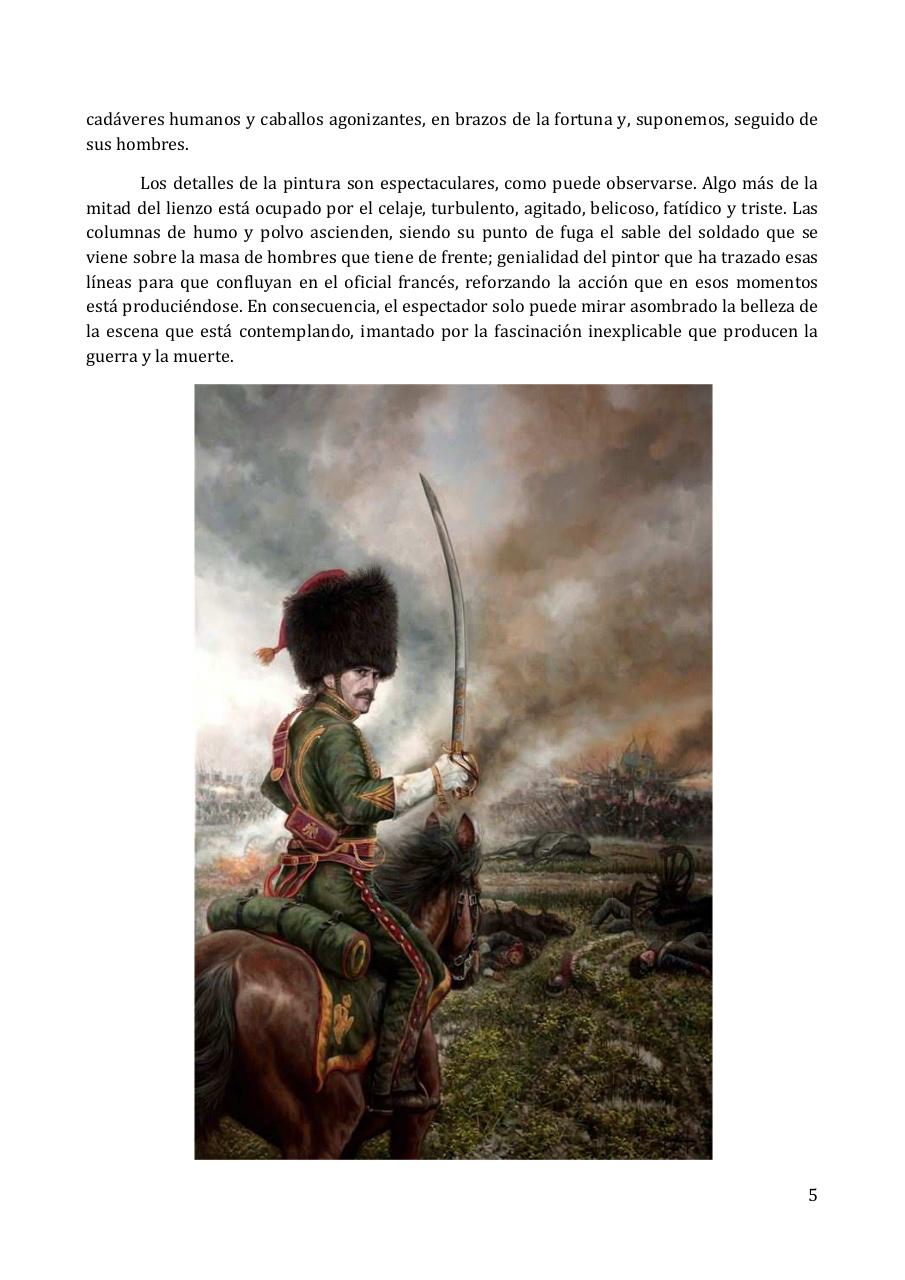 cadáveres humanos y caballos agonizantes, en brazos de la fortuna y, suponemos, seguido de sus hombres.

Los detalles de la pintura son espectaculares, como puede observarse. Algo más de la mitad del lienzo está ocupado por el celaje, turbulento, agitado, belicoso, fatídico y triste. Las columnas de humo y polvo ascienden, siendo su punto de fuga el sable del soldado que se viene sobre la masa de hombres que tiene de frente; genialidad del pintor que ha trazado esas líneas para que confluyan en el oficial francés, reforzando la acción que en esos momentos está produciéndose. En consecuencia, el espectador solo puede mirar asombrado la belleza de la escena que está contemplando, imantado por la fascinación inexplicable que producen la guerra y la muerte.

5